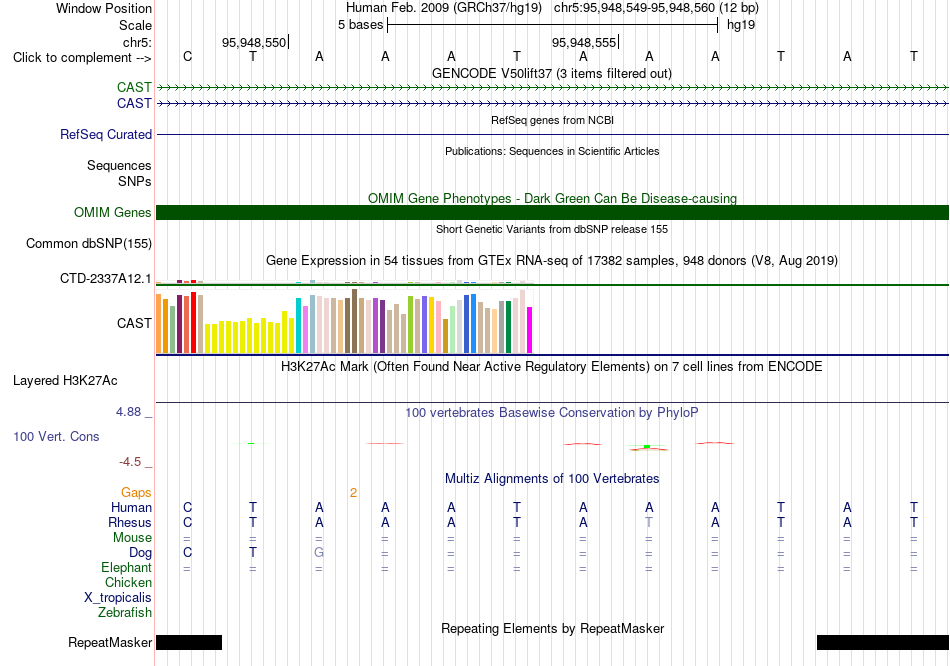 Window Position Human Feb. 2009 (GRCh37/hg19) chr5:95,948,549-95,948,560 (12 bp)
Scale 5 bases hg19
chr5: 95,948,550 95,948,555
Click to complement --> C T A A A T A A A T A T
GENCODE V50lift37 (3 items filtered out)
CAST
CAST
RefSeq genes from NCBI
RefSeq Curated
Publications: Sequences in Scientific Articles
Sequences
SNPs
OMIM Gene Phenotypes - Dark Green Can Be Disease-causing
OMIM Genes
Short Genetic Variants from dbSNP release 155
Common dbSNP(155)
Gene Expression in 54 tissues from GTEx RNA-seq of 17382 samples, 948 donors (V8, Aug 2019)
CTD-2337A12.1
CAST
H3K27Ac Mark (Often Found Near Active Regulatory Elements) on 7 cell lines from ENCODE
Layered H3K27Ac
4.88 _ 100 vertebrates Basewise Conservation by PhyloP
100 Vert. Cons
-4.5 _
Multiz Alignments of 100 Vertebrates
Gaps 2
Human C T A A A T A A A T A T
Rhesus C T A A A T A T A T A T
Mouse = = = = = = = = = = = =
Dog C T G = = = = = = = = =
Elephant = = = = = = = = = = = =
Chicken
X_tropicalis
Zebrafish
Repeating Elements by RepeatMasker
RepeatMasker